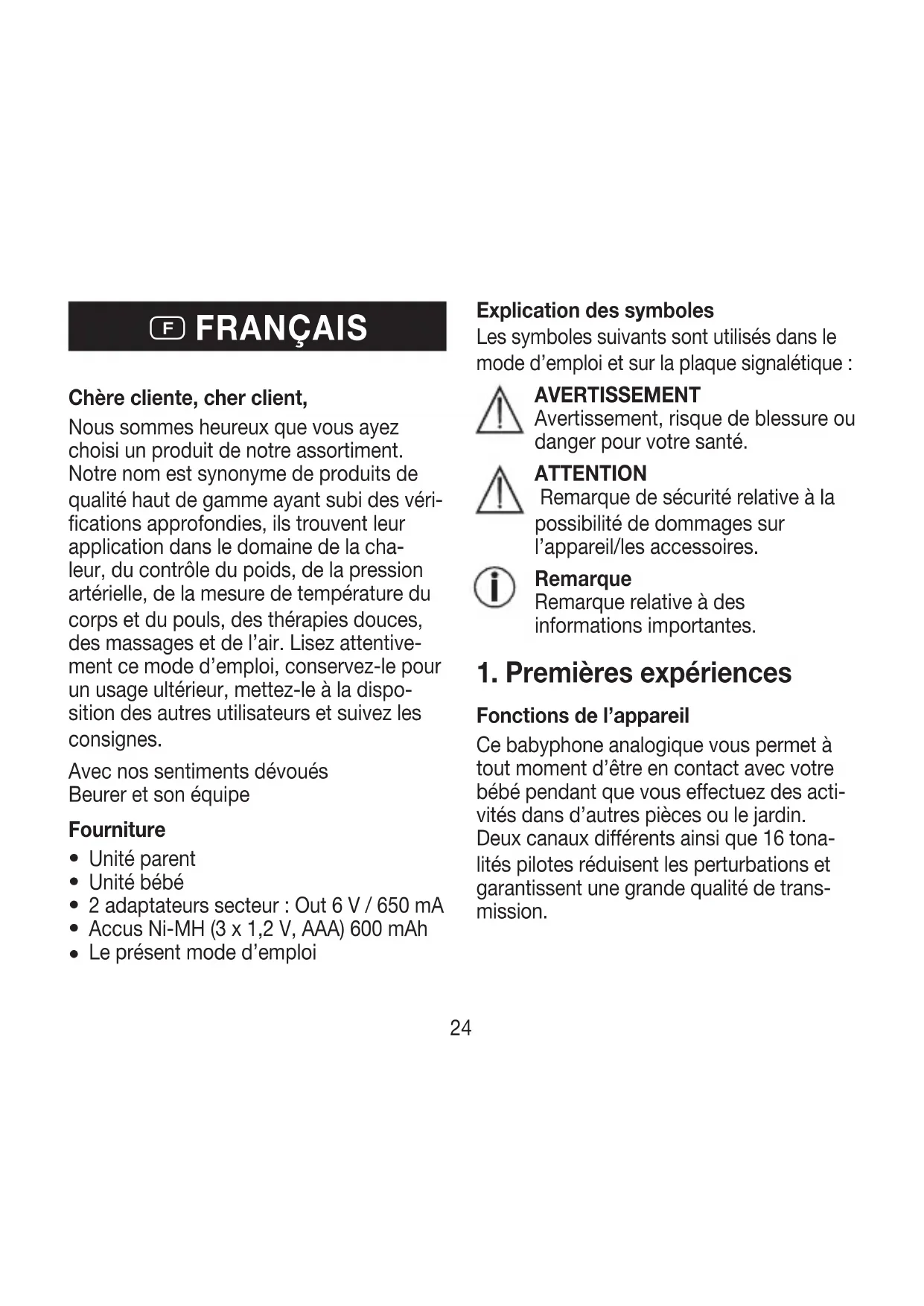 F FRANÇAIS

Chère cliente, cher client,

Nous sommes heureux que vous ayez choisi un produit de notre assortiment. Notre nom est synonyme de produits de qualité haut de gamme ayant subi des vérifications approfondies, ils trouvent leur application dans le domaine de la chaleur, du contrôle du poids, de la pression artérielle, de la mesure de température du corps et du pouls, des thérapies douces, des massages et de l'air. Lisez attentivement ce mode d'emploi, conservez-le pour un usage ultérieur, mettez-le à la disposition des autres utilisateurs et suivez les consignes.

Avec nos sentiments dévoués
Beurer et son équipe

Fourniture
• Unité parent
• Unité bébé
• 2 adaptateurs secteur : Out 6 V / 650 mA
• Accus Ni-MH (3 x 1,2 V, AAA) 600 mAh
• Le présent mode d'emploi

Explication des symboles
Les symboles suivants sont utilisés dans le mode d'emploi et sur la plaque signalétique :

AVERTISSEMENT
Avertissement, risque de blessure ou danger pour votre santé.

ATTENTION
Remarque de sécurité relative à la possibilité de dommages sur l'appareil/les accessoires.

Remarque
Remarque relative à des informations importantes.

1. Premières expériences

Fonctions de l'appareil
Ce babyphone analogique vous permet à tout moment d'être en contact avec votre bébé pendant que vous effectuez des activités dans d'autres pièces ou le jardin. Deux canaux différents ainsi que 16 tonalités pilotes réduisent les perturbations et garantissent une grande qualité de transmission.

24